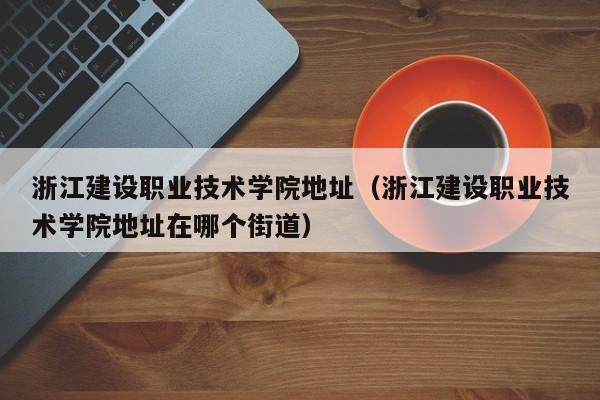 浙江建设职业技术学院地址（浙江建设职业技术学院地址在哪个街道）